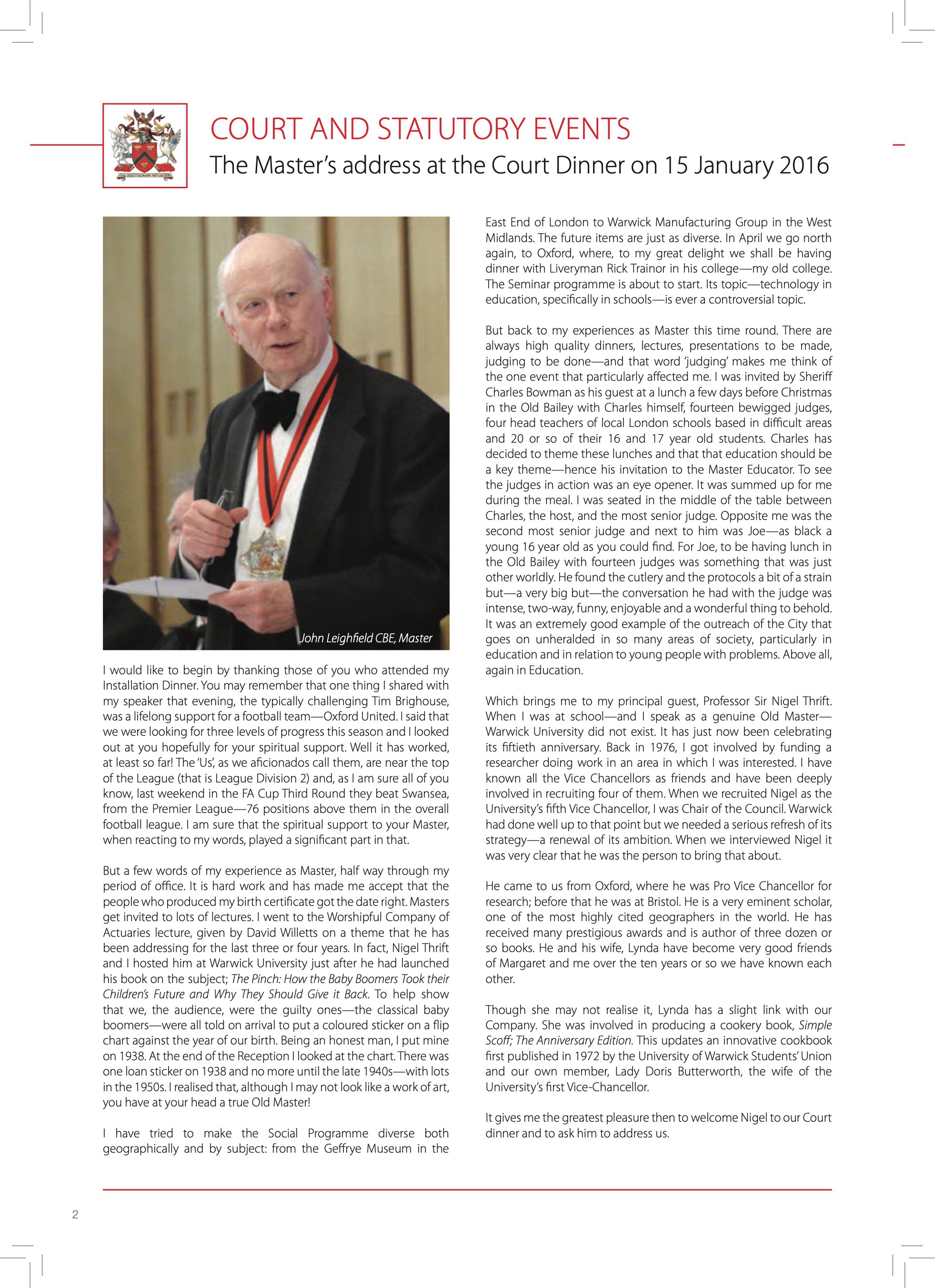 COURT AND STATUTORY EVENTS

The Master's address at the Court Dinner on 15 January 2016

John Leighfield CBE, Master

I would like to begin by thanking those of you who attended my Installation Dinner. You may remember that one thing I shared with my speaker that evening, the typically challenging Tim Brighouse, was a lifelong support for a football team—Oxford United. I said that we were looking for three levels of progress this season and I looked out at you hopefully for your spiritual support. Well it has worked, at least so far! The 'Us', as we aficionados call them, are near the top of the League (that is League Division 2) and, as I am sure all of you know, last weekend in the FA Cup Third Round they beat Swansea, from the Premier League—76 positions above them in the overall football league. I am sure that the spiritual support to your Master, when reacting to my words, played a significant part in that.

But a few words of my experience as Master, half way through my period of office. It is hard work and has made me accept that the people who produced my birth certificate got the date right. Masters get invited to lots of lectures. I went to the Worshipful Company of Actuaries lecture, given by David Willetts on a theme that he has been addressing for the last three or four years. In fact, Nigel Thrift and I hosted him at Warwick University just after he had launched his book on the subject; The Pinch: How the Baby Boomers Took their Children's Future and Why They Should Give it Back. To help show that we, the audience, were the guilty ones—the classical baby boomers—were all told on arrival to put a coloured sticker on a flip chart against the year of our birth. Being an honest man, I put mine on 1938. At the end of the Reception I looked at the chart. There was one loan sticker on 1938 and no more until the late 1940s—with lots in the 1950s. I realised that, although I may not look like a work of art, you have at your head a true Old Master!

I have tried to make the Social Programme diverse both geographically and by subject: from the Geffrye Museum in the East End of London to Warwick Manufacturing Group in the West Midlands. The future items are just as diverse. In April we go north again, to Oxford, where, to my great delight we shall be having dinner with Liveryman Rick Trainor in his college—my old college. The Seminar programme is about to start. Its topic—technology in education, specifically in schools—is ever a controversial topic.

But back to my experiences as Master this time round. There are always high quality dinners, lectures, presentations to be made, judging to be done—and that word 'judging' makes me think of the one event that particularly affected me. I was invited by Sheriff Charles Bowman as his guest at a lunch a few days before Christmas in the Old Bailey with Charles himself, fourteen bewigged judges, four head teachers of local London schools based in difficult areas and 20 or so of their 16 and 17 year old students. Charles has decided to theme these lunches and that that education should be a key theme—hence his invitation to the Master Educator. To see the judges in action was an eye opener. It was summed up for me during the meal. I was seated in the middle of the table between Charles, the host, and the most senior judge. Opposite me was the second most senior judge and next to him was Joe—as black a young 16 year old as you could find. For Joe, to be having lunch in the Old Bailey with fourteen judges was something that was just other worldly. He found the cutlery and the protocols a bit of a strain but—a very big but—the conversation he had with the judge was intense, two-way, funny, enjoyable and a wonderful thing to behold. It was an extremely good example of the outreach of the City that goes on unheralded in so many areas of society, particularly in education and in relation to young people with problems. Above all, again in Education.

Which brings me to my principal guest, Professor Sir Nigel Thrift. When I was at school—and I speak as a genuine Old Master—Warwick University did not exist. It has just now been celebrating its fiftieth anniversary. Back in 1976, I got involved by funding a researcher doing work in an area in which I was interested. I have known all the Vice Chancellors as friends and have been deeply involved in recruiting four of them. When we recruited Nigel as the University's fifth Vice Chancellor, I was Chair of the Council. Warwick had done well up to that point but we needed a serious refresh of its strategy—a renewal of its ambition. When we interviewed Nigel it was very clear that he was the person to bring that about.

He came to us from Oxford, where he was Pro Vice Chancellor for research; before that he was at Bristol. He is a very eminent scholar, one of the most highly cited geographers in the world. He has received many prestigious awards and is author of three dozen or so books. He and his wife, Lynda have become very good friends of Margaret and me over the ten years or so we have known each other.

Though she may not realise it, Lynda has a slight link with our Company. She was involved in producing a cookery book, Simple Scoff; The Anniversary Edition. This updates an innovative cookbook first published in 1972 by the University of Warwick Students' Union and our own member, Lady Doris Butterworth, the wife of the University's first Vice-Chancellor.

It gives me the greatest pleasure then to welcome Nigel to our Court dinner and to ask him to address us.

2